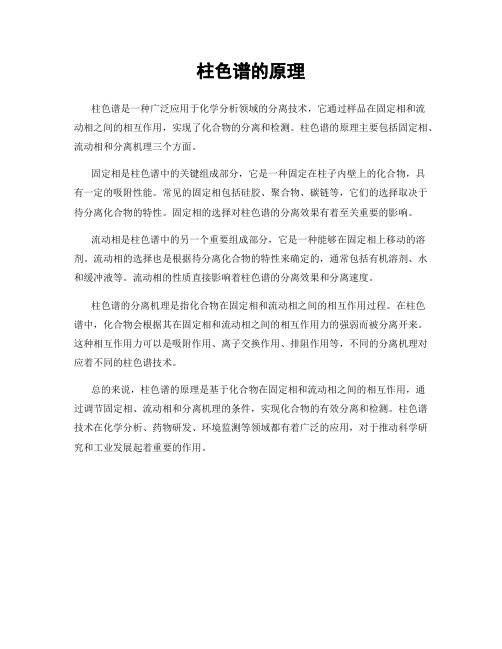 柱色谱的原理

柱色谱是一种广泛应用于化学分析领域的分离技术，它通过样品在固定相和流动相之间的相互作用，实现了化合物的分离和检测。柱色谱的原理主要包括固定相、流动相和分离机理三个方面。

固定相是柱色谱中的关键组成部分，它是一种固定在柱子内壁上的化合物，具有一定的吸附性能。常见的固定相包括硅胶、聚合物、碳链等，它们的选择取决于待分离化合物的特性。固定相的选择对柱色谱的分离效果有着至关重要的影响。

流动相是柱色谱中的另一个重要组成部分，它是一种能够在固定相上移动的溶剂。流动相的选择也是根据待分离化合物的特性来确定的，通常包括有机溶剂、水和缓冲液等。流动相的性质直接影响着柱色谱的分离效果和分离速度。

柱色谱的分离机理是指化合物在固定相和流动相之间的相互作用过程。在柱色谱中，化合物会根据其在固定相和流动相之间的相互作用力的强弱而被分离开来。这种相互作用力可以是吸附作用、离子交换作用、排阻作用等，不同的分离机理对应着不同的柱色谱技术。

总的来说，柱色谱的原理是基于化合物在固定相和流动相之间的相互作用，通过调节固定相、流动相和分离机理的条件，实现化合物的有效分离和检测。柱色谱技术在化学分析、药物研发、环境监测等领域都有着广泛的应用，对于推动科学研究和工业发展起着重要的作用。